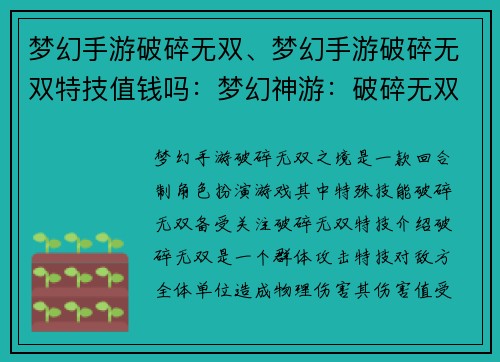 梦幻手游破碎无双、梦幻手游破碎无双特技值钱吗：梦幻神游：破碎无双

梦幻手游破碎无双之境是一款回合制角色扮演游戏其中特殊技能破碎无双备受关注破碎无双特技介绍破碎无双是一个群体攻击特技对敌方全体单位造成物理伤害其伤害值受